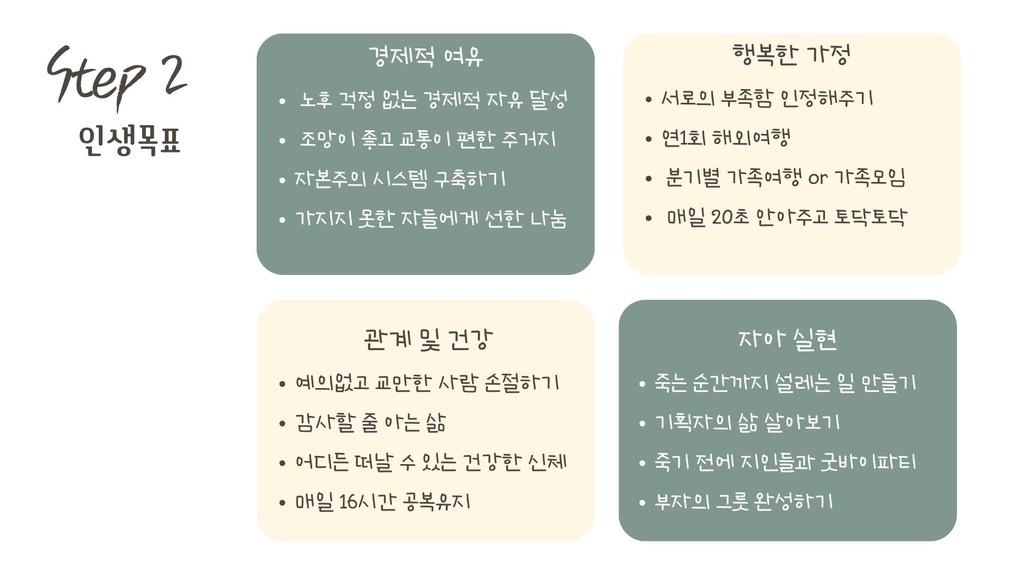 Step 2
인생목표

경제적 여유
• 노후 걱정 없는 경제적 자유 달성
• 조망이 좋고 교통이 편한 주거지
• 자본주의 시스템 구축하기
• 가지지 못한 자들에게 선한 나눔

행복한 가정
• 서로의 부족함 인정해주기
• 연1회 해외여행
• 분기별 가족여행 or 가족모임
• 매일 20초 안아주고 토닥토닥

관계 및 건강
• 예의없고 교만한 사람 손절하기
• 감사할 줄 아는 삶
• 어디든 떠날 수 있는 건강한 신체
• 매일 16시간 공복유지

자아 실현
• 죽는 순간까지 설레는 일 만들기
• 기획자의 삶 살아보기
• 죽기 전에 지인들과 굿바이파티
• 부자의 그릇 완성하기